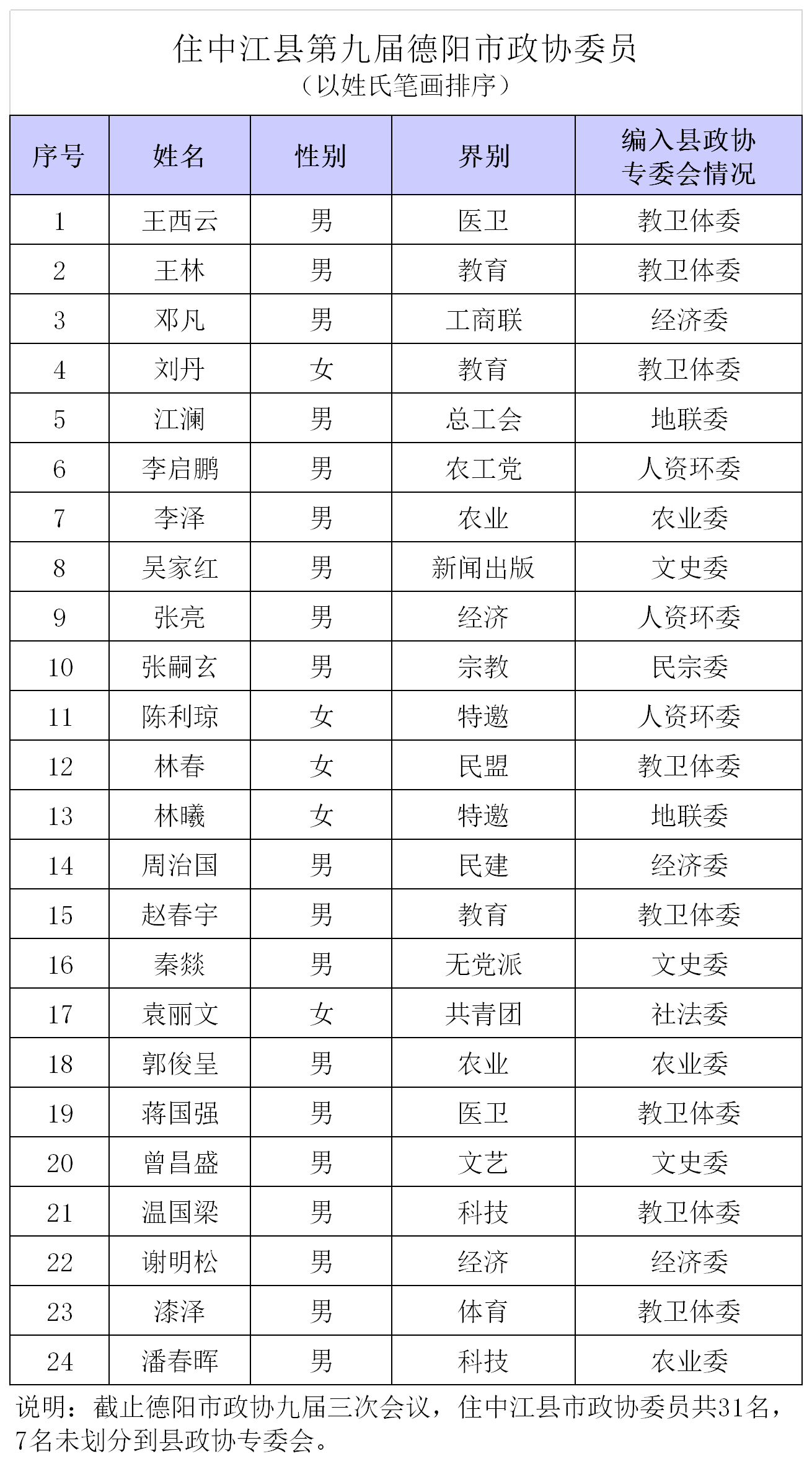 住中江县第九届德阳市政协委员
（以姓氏笔画排序）

| 序号 | 姓名 | 性别 | 界别 | 编入县政协专委会情况 |
|---|---|---|---|---|
| 1 | 王西云 | 男 | 医卫 | 教卫体委 |
| 2 | 王林 | 男 | 教育 | 教卫体委 |
| 3 | 邓凡 | 男 | 工商联 | 经济委 |
| 4 | 刘丹 | 女 | 教育 | 教卫体委 |
| 5 | 江澜 | 男 | 总工会 | 地联委 |
| 6 | 李启鹏 | 男 | 农工党 | 人资环委 |
| 7 | 李泽 | 男 | 农业 | 农业委 |
| 8 | 吴家红 | 男 | 新闻出版 | 文史委 |
| 9 | 张亮 | 男 | 经济 | 人资环委 |
| 10 | 张嗣玄 | 男 | 宗教 | 民宗委 |
| 11 | 陈利琼 | 女 | 特邀 | 人资环委 |
| 12 | 林春 | 女 | 民盟 | 教卫体委 |
| 13 | 林曦 | 女 | 特邀 | 地联委 |
| 14 | 周治国 | 男 | 民建 | 经济委 |
| 15 | 赵春宇 | 男 | 教育 | 教卫体委 |
| 16 | 秦燚 | 男 | 无党派 | 文史委 |
| 17 | 袁丽文 | 女 | 共青团 | 社法委 |
| 18 | 郭俊呈 | 男 | 农业 | 农业委 |
| 19 | 蒋国强 | 男 | 医卫 | 教卫体委 |
| 20 | 曾昌盛 | 男 | 文艺 | 文史委 |
| 21 | 温国梁 | 男 | 科技 | 教卫体委 |
| 22 | 谢明松 | 男 | 经济 | 经济委 |
| 23 | 漆泽 | 男 | 体育 | 教卫体委 |
| 24 | 潘春晖 | 男 | 科技 | 农业委 |

说明：截止德阳市政协九届三次会议，住中江县市政协委员共31名，7名未划分到县政协专委会。